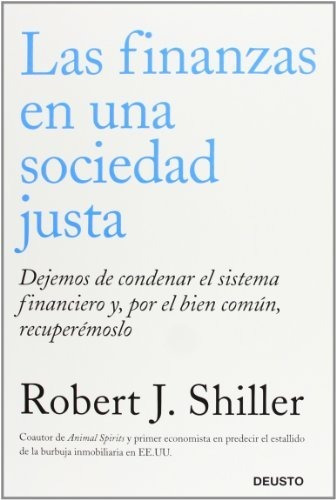 Las finanzas en una sociedad justa

Dejemos de condenar el sistema financiero y, por el bien común, recuperémoslo

Robert J. Shiller

Coautor de Animal Spirits y primer economista en predecir el estallido de la burbuja inmobiliaria en EE.UU.

DEUSTO